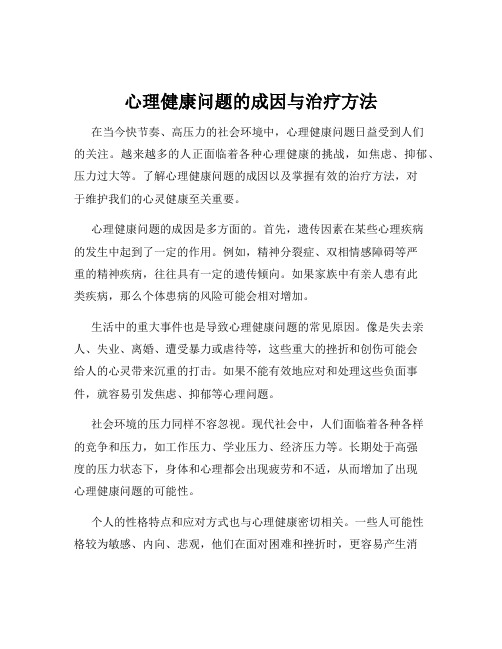 心理健康问题的成因与治疗方法

在当今快节奏、高压力的社会环境中，心理健康问题日益受到人们的关注。越来越多的人正面临着各种心理健康的挑战，如焦虑、抑郁、压力过大等。了解心理健康问题的成因以及掌握有效的治疗方法，对于维护我们的心灵健康至关重要。

心理健康问题的成因是多方面的。首先，遗传因素在某些心理疾病的发生中起到了一定的作用。例如，精神分裂症、双相情感障碍等严重的精神疾病，往往具有一定的遗传倾向。如果家族中有亲人患有此类疾病，那么个体患病的风险可能会相对增加。

生活中的重大事件也是导致心理健康问题的常见原因。像是失去亲人、失业、离婚、遭受暴力或虐待等，这些重大的挫折和创伤可能会给人的心灵带来沉重的打击。如果不能有效地应对和处理这些负面事件，就容易引发焦虑、抑郁等心理问题。

社会环境的压力同样不容忽视。现代社会中，人们面临着各种各样的竞争和压力，如工作压力、学业压力、经济压力等。长期处于高强度的压力状态下，身体和心理都会出现疲劳和不适，从而增加了出现心理健康问题的可能性。

个人的性格特点和应对方式也与心理健康密切相关。一些人可能性格较为敏感、内向、悲观，他们在面对困难和挫折时，更容易产生消